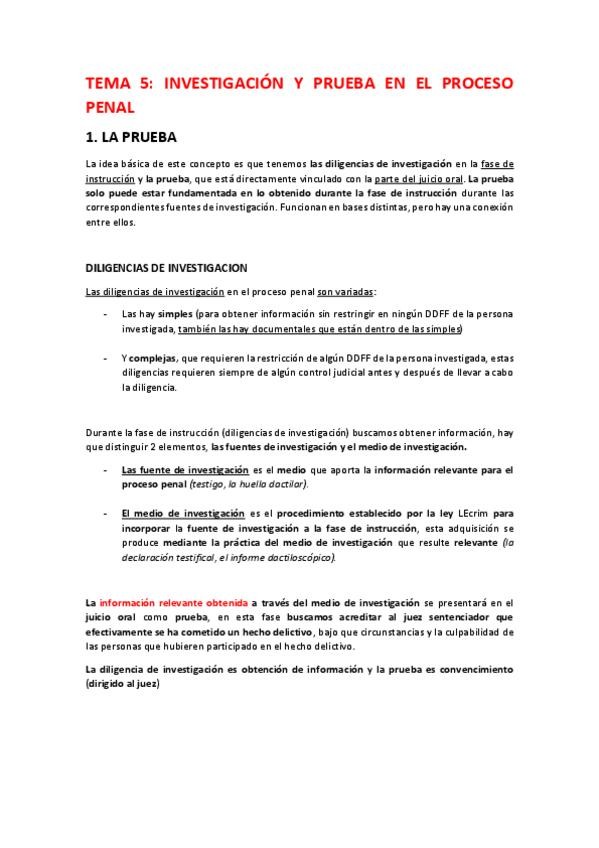 TEMA 5: INVESTIGACIÓN Y PRUEBA EN EL PROCESO PENAL

1. LA PRUEBA

La idea básica de este concepto es que tenemos las diligencias de investigación en la fase de instrucción y la prueba, que está directamente vinculado con la parte del juicio oral. La prueba solo puede estar fundamentada en lo obtenido durante la fase de instrucción durante las correspondientes fuentes de investigación. Funcionan en bases distintas, pero hay una conexión entre ellos.

DILIGENCIAS DE INVESTIGACION

Las diligencias de investigación en el proceso penal son variadas:

- Las hay simples (para obtener información sin restringir en ningún DDFF de la persona investigada, también las hay documentales que están dentro de las simples)

- Y complejas, que requieren la restricción de algún DDFF de la persona investigada, estas diligencias requieren siempre de algún control judicial antes y después de llevar a cabo la diligencia.

Durante la fase de instrucción (diligencias de investigación) buscamos obtener información, hay que distinguir 2 elementos, las fuentes de investigación y el medio de investigación.

- Las fuente de investigación es el medio que aporta la información relevante para el proceso penal (testigo, la huella dactilar).

- El medio de investigación es el procedimiento establecido por la ley LEcrim para incorporar la fuente de investigación a la fase de instrucción, esta adquisición se produce mediante la práctica del medio de investigación que resulte relevante (la declaración testifical, el informe dactiloscópico).

La información relevante obtenida a través del medio de investigación se presentará en el juicio oral como prueba, en esta fase buscamos acreditar al juez sentenciador que efectivamente se ha cometido un hecho delictivo, bajo que circunstancias y la culpabilidad de las personas que hubieren participado en el hecho delictivo.

La diligencia de investigación es obtención de información y la prueba es convencimiento (dirigido al juez)